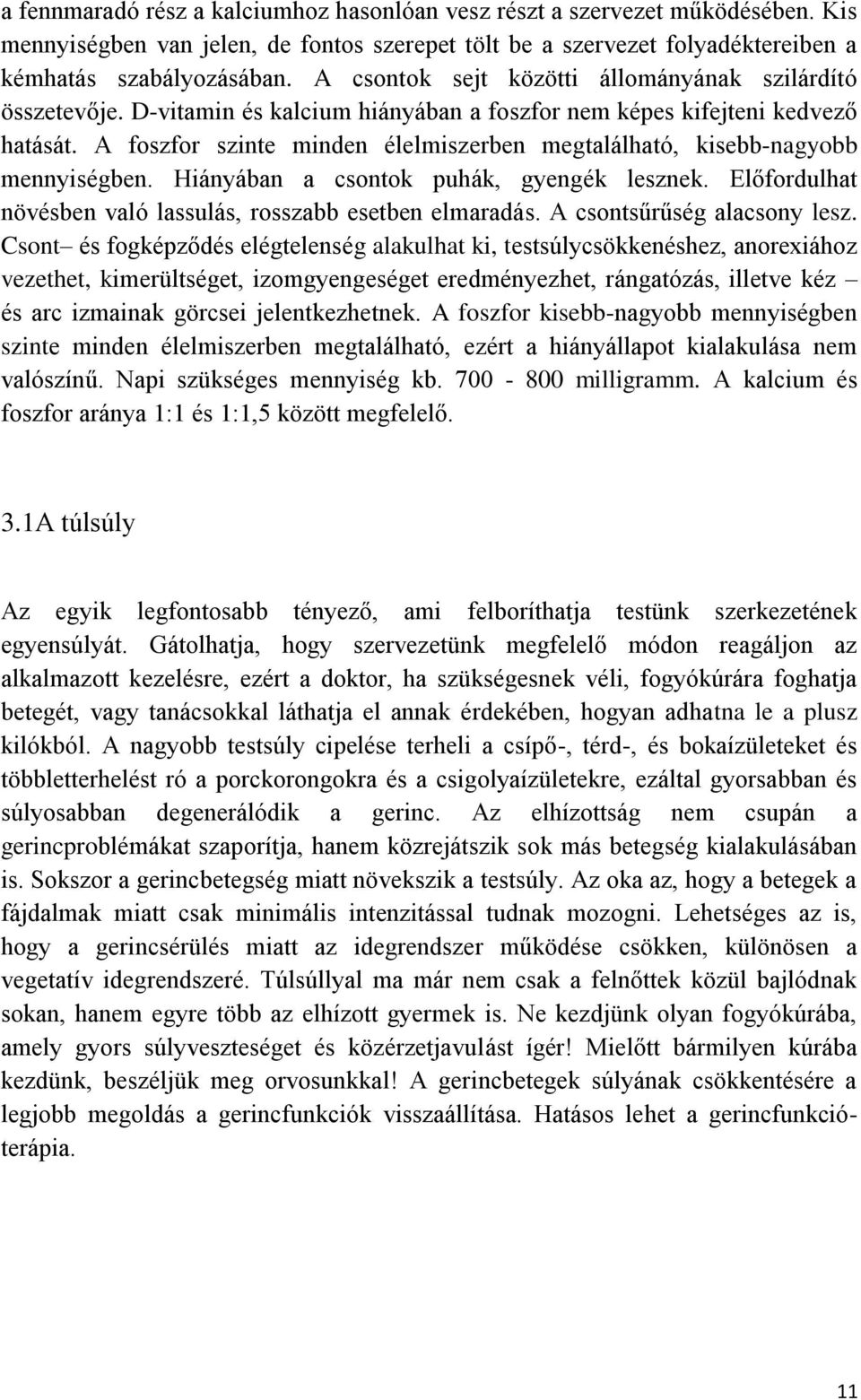 a fennmaradó rész a kalciumhoz hasonlóan vesz részt a szervezet működésében. Kis mennyiségben van jelen, de fontos szerepet tölt be a szervezet folyadéktereiben a kémhatás szabályozásában. A csontok sejt közötti állományának szilárdító összetevője. D-vitamin és kalcium hiányában a foszfor nem képes kifejteni kedvező hatását. A foszfor szinte minden élelmiszerben megtalálható, kisebb-nagyobb mennyiségben. Hiányában a csontok puhák, gyengék lesznek. Előfordulhat növésben való lassulás, rosszabb esetben elmaradás. A csontsűrűség alacsony lesz. Csont– és fogképződés elégtelenség alakulhat ki, testsúlycsökkenéshez, anorexiához vezethet, kimerültséget, izomgyengeséget eredményezhet, rángatózás, illetve kéz – és arc izmainak görcsei jelentkezhetnek. A foszfor kisebb-nagyobb mennyiségben szinte minden élelmiszerben megtalálható, ezért a hiányállapot kialakulása nem valószínű. Napi szükséges mennyiség kb. 700 - 800 milligramm. A kalcium és foszfor aránya 1:1 és 1:1,5 között megfelelő.

3.1A túlsúly

Az egyik legfontosabb tényező, ami felboríthatja testünk szerkezetének egyensúlyát. Gátolhatja, hogy szervezetünk megfelelő módon reagáljon az alkalmazott kezelésre, ezért a doktor, ha szükségesnek véli, fogyókúrára foghatja betegét, vagy tanácsokkal láthatja el annak érdekében, hogyan adhatna le a plusz kilókból. A nagyobb testsúly cipelése terheli a csípő-, térd-, és bokaízületeket és többletterhelést ró a porckorongokra és a csigolyaízületekre, ezáltal gyorsabban és súlyosabban degenerálódik a gerinc. Az elhízottság nem csupán a gerincproblémákat szaporítja, hanem közrejátszik sok más betegség kialakulásában is. Sokszor a gerincbetegség miatt növekszik a testsúly. Az oka az, hogy a betegek a fájdalmak miatt csak minimális intenzitással tudnak mozogni. Lehetséges az is, hogy a gerincsérülés miatt az idegrendszer működése csökken, különösen a vegetatív idegrendszeré. Túlsúllyal ma már nem csak a felnőttek közül bajlódnak sokan, hanem egyre több az elhízott gyermek is. Ne kezdjünk olyan fogyókúrába, amely gyors súlyveszteséget és közérzetjavulást ígér! Mielőtt bármilyen kúrába kezdünk, beszéljük meg orvosunkkal! A gerincbetegek súlyának csökkentésére a legjobb megoldás a gerincfunkciók visszaállítása. Hatásos lehet a gerincfunkcióterápia.

11